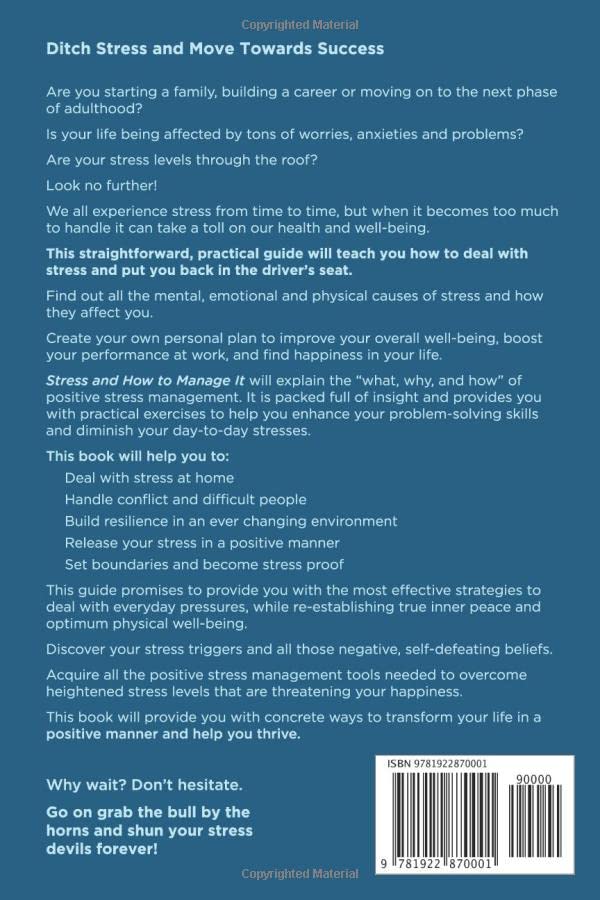 Copyrighted Material

Ditch Stress and Move Towards Success

Are you starting a family, building a career or moving on to the next phase of adulthood?

Is your life being affected by tons of worries, anxieties and problems?

Are your stress levels through the roof?

Look no further!

We all experience stress from time to time, but when it becomes too much to handle it can take a toll on our health and well-being.

This straightforward, practical guide will teach you how to deal with stress and put you back in the driver's seat.

Find out all the mental, emotional and physical causes of stress and how they affect you.

Create your own personal plan to improve your overall well-being, boost your performance at work, and find happiness in your life.

Stress and How to Manage It will explain the "what, why, and how" of positive stress management. It is packed full of insight and provides you with practical exercises to help you enhance your problem-solving skills and diminish your day-to-day stresses.

This book will help you to:

Deal with stress at home

Handle conflict and difficult people

Build resilience in an ever changing environment

Release your stress in a positive manner

Set boundaries and become stress proof

This guide promises to provide you with the most effective strategies to deal with everyday pressures, while re-establishing true inner peace and optimum physical well-being.

Discover your stress triggers and all those negative, self-defeating beliefs.

Acquire all the positive stress management tools needed to overcome heightened stress levels that are threatening your happiness.

This book will provide you with concrete ways to transform your life in a positive manner and help you thrive.

Why wait? Don't hesitate.

Go on grab the bull by the horns and shun your stress devils forever!

ISBN 9781922870001

90000

9 781922 870001

Copyrighted Material